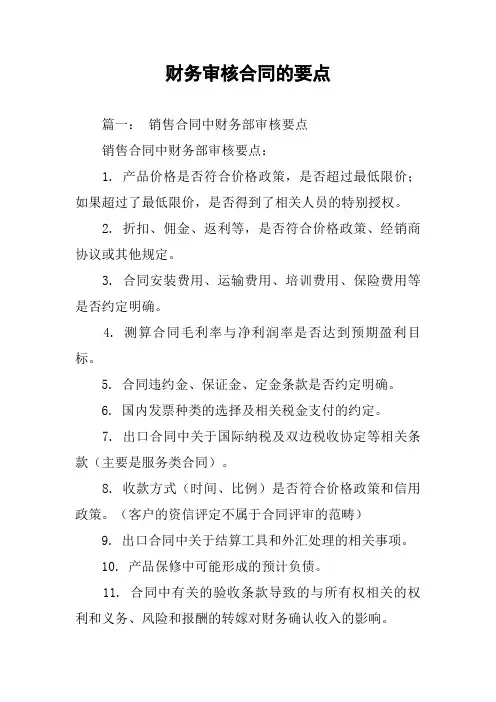 财务审核合同的要点

篇一： 销售合同中财务部审核要点

销售合同中财务部审核要点：

1. 产品价格是否符合价格政策，是否超过最低限价；如果超过了最低限价，是否得到了相关人员的特别授权。

2. 折扣、佣金、返利等，是否符合价格政策、经销商协议或其他规定。

3. 合同安装费用、运输费用、培训费用、保险费用等是否约定明确。

4. 测算合同毛利率与净利润率是否达到预期盈利目标。

5. 合同违约金、保证金、定金条款是否约定明确。

6. 国内发票种类的选择及相关税金支付的约定。

7. 出口合同中关于国际纳税及双边税收协定等相关条款（主要是服务类合同）。

8. 收款方式（时间、比例）是否符合价格政策和信用政策。（客户的资信评定不属于合同评审的范畴）

9. 出口合同中关于结算工具和外汇处理的相关事项。

10. 产品保修中可能形成的预计负债。

11. 合同中有关的验收条款导致的与所有权相关的权利和义务、风险和报酬的转嫁对财务确认收入的影响。